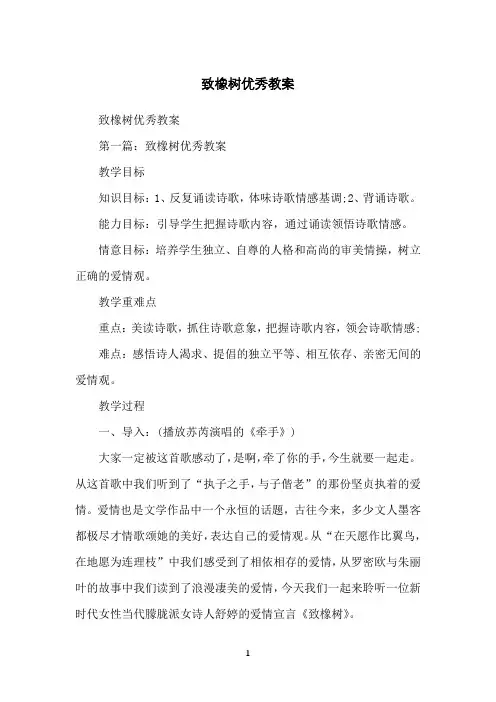 致橡树优秀教案

致橡树优秀教案

第一篇：致橡树优秀教案

教学目标

知识目标：1、反复诵读诗歌，体味诗歌情感基调;2、背诵诗歌。

能力目标：引导学生把握诗歌内容，通过诵读领悟诗歌情感。

情意目标：培养学生独立、自尊的人格和高尚的审美情操，树立正确的爱情观。

教学重难点

重点：美读诗歌，抓住诗歌意象，把握诗歌内容，领会诗歌情感；

难点：感悟诗人渴求、提倡的独立平等、相互依存、亲密无间的爱情观。

教学过程

一、导入：（播放苏芮演唱的《牵手》）

大家一定被这首歌感动了，是啊，牵了你的手，今生就要一起走。从这首歌中我们听到了“执子之手，与子偕老”的那份坚贞执着的爱情。爱情也是文学作品中一个永恒的话题，古往今来，多少文人墨客都极尽才情歌颂她的美好，表达自己的爱情观。从“在天愿作比翼鸟，在地愿为连理枝”中我们感受到了相依相存的爱情，从罗密欧与朱丽叶的故事中我们读到了浪漫凄美的爱情，今天我们一起来聆听一位新时代女性当代朦胧派女诗人舒婷的爱情宣言《致橡树》。

1